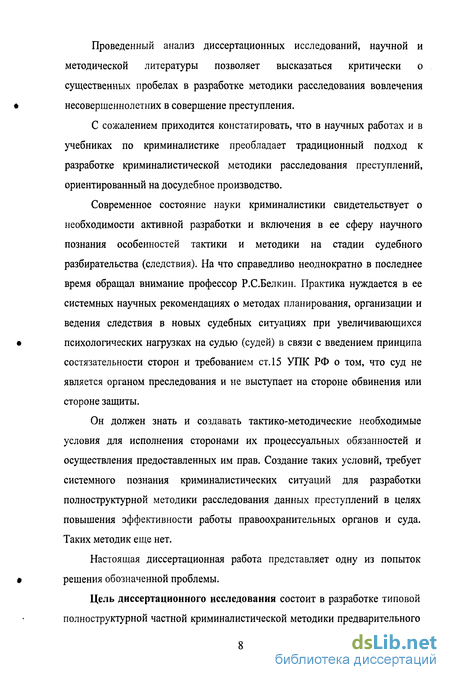 Проведенный анализ диссертационных исследований, научной и методической литературы позволяет высказаться критически о существенных пробелах в разработке методики расследования вовлечения несовершеннолетних в совершение преступления.

С сожалением приходится констатировать, что в научных работах и в учебниках по криминалистике преобладает традиционный подход к разработке криминалистической методики расследования преступлений, ориентированный на досудебное производство.

Современное состояние науки криминалистики свидетельствует о необходимости активной разработки и включения в ее сферу научного познания особенностей тактики и методики на стадии судебного разбирательства (следствия). На что справедливо неоднократно в последнее время обращал внимание профессор Р.С.Белкин. Практика нуждается в ее системных научных рекомендациях о методах планирования, организации и ведения следствия в новых судебных ситуациях при увеличивающихся психологических нагрузках на судью (судей) в связи с введением принципа состязательности сторон и требованием ст.15 УПК РФ о том, что суд не является органом преследования и не выступает на стороне обвинения или стороне защиты.

Он должен знать и создавать тактико-методические необходимые условия для исполнения сторонами их процессуальных обязанностей и осуществления предоставленных им прав. Создание таких условий, требует системного познания криминалистических ситуаций для разработки полноструктурной методики расследования данных преступлений в целях повышения эффективности работы правоохранительных органов и суда. Таких методик еще нет.

Настоящая диссертационная работа представляет одну из попыток решения обозначенной проблемы.

Цель диссертационного исследования состоит в разработке типовой полноструктурной частной криминалистической методики предварительного

8

dsLib.net
библиотека диссертаций